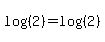 $\log(2)=\log(2)$